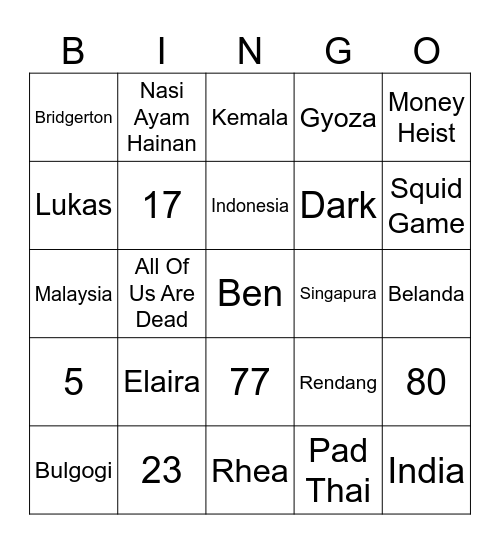 | B | I | N | G | O |
|---|---|---|---|---|
| Bridgerton | Nasi Ayam Hainan | Kemala | Gyoza | Money Heist |
| Lukas | 17 | Indonesia | Dark | Squid Game |
| Malaysia | All Of Us Are Dead | Ben | Singapura | Belanda |
| 5 | Elaira | 77 | Rendang | 80 |
| Bulgogi | 23 | Rhea | Pad Thai | India |